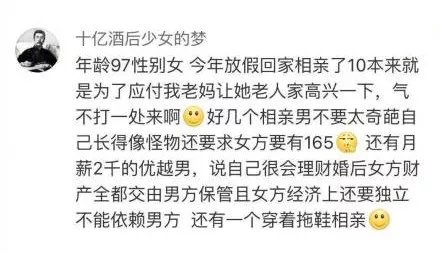 十亿酒后少女的梦

年龄97性别女 今年放假回家相亲了10本来就是为了应付我老妈让她老人家高兴一下，气不打一处来啊 好几个相亲男不要太奇葩自己长得像怪物还要求女方要有165 还有月薪2千的优越男，说自己很会理财婚后女方财产全都交由男方保管且女方经济上还要独立不能依赖男方 还有一个穿着拖鞋相亲